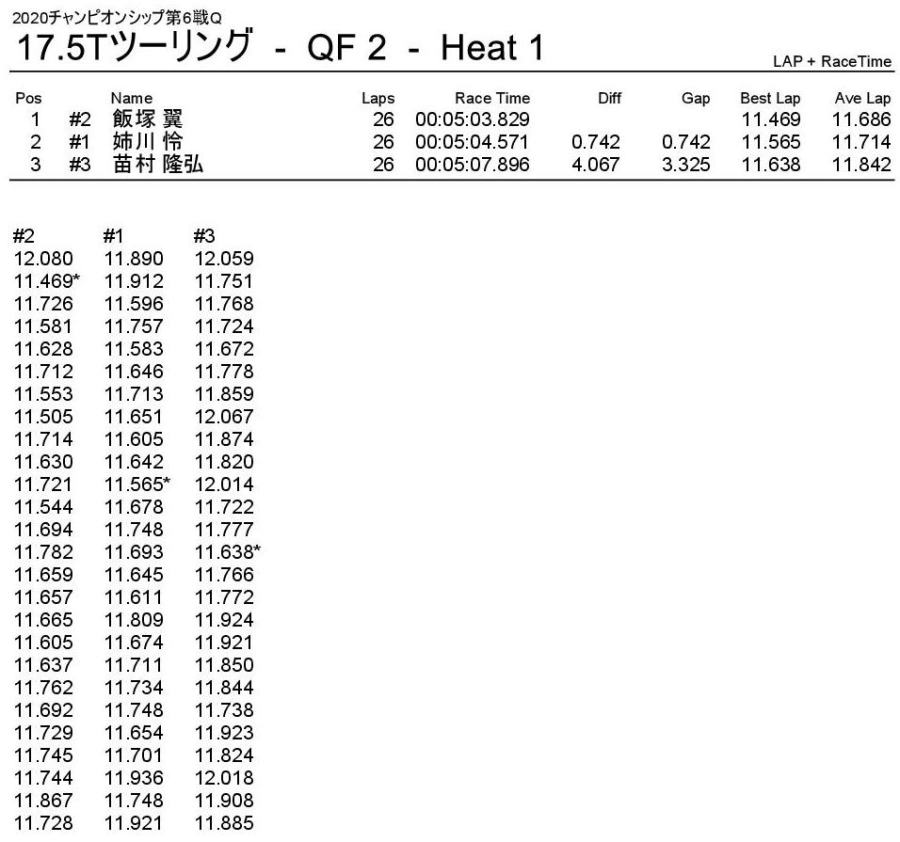 2020チャンピオンシップ第6戦Q

17.5Tツーリング - QF 2 - Heat 1

LAP + RaceTime

| Pos | | Name | Laps | Race Time | Diff | Gap | Best Lap | Ave Lap |
|---|---|---|---|---|---|---|---|---|
| 1 | #2 | 飯塚 翼 | 26 | 00:05:03.829 | | | 11.469 | 11.686 |
| 2 | #1 | 姉川 怜 | 26 | 00:05:04.571 | 0.742 | 0.742 | 11.565 | 11.714 |
| 3 | #3 | 苗村 隆弘 | 26 | 00:05:07.896 | 4.067 | 3.325 | 11.638 | 11.842 |

| #2 | #1 | #3 |
|---|---|---|
| 12.080 | 11.890 | 12.059 |
| 11.469* | 11.912 | 11.751 |
| 11.726 | 11.596 | 11.768 |
| 11.581 | 11.757 | 11.724 |
| 11.628 | 11.583 | 11.672 |
| 11.712 | 11.646 | 11.778 |
| 11.553 | 11.713 | 11.859 |
| 11.505 | 11.651 | 12.067 |
| 11.714 | 11.605 | 11.874 |
| 11.630 | 11.642 | 11.820 |
| 11.721 | 11.565* | 12.014 |
| 11.544 | 11.678 | 11.722 |
| 11.694 | 11.748 | 11.777 |
| 11.782 | 11.693 | 11.638* |
| 11.659 | 11.645 | 11.766 |
| 11.657 | 11.611 | 11.772 |
| 11.665 | 11.809 | 11.924 |
| 11.605 | 11.674 | 11.921 |
| 11.637 | 11.711 | 11.850 |
| 11.762 | 11.734 | 11.844 |
| 11.692 | 11.748 | 11.738 |
| 11.729 | 11.654 | 11.923 |
| 11.745 | 11.701 | 11.824 |
| 11.744 | 11.936 | 12.018 |
| 11.867 | 11.748 | 11.908 |
| 11.728 | 11.921 | 11.885 |